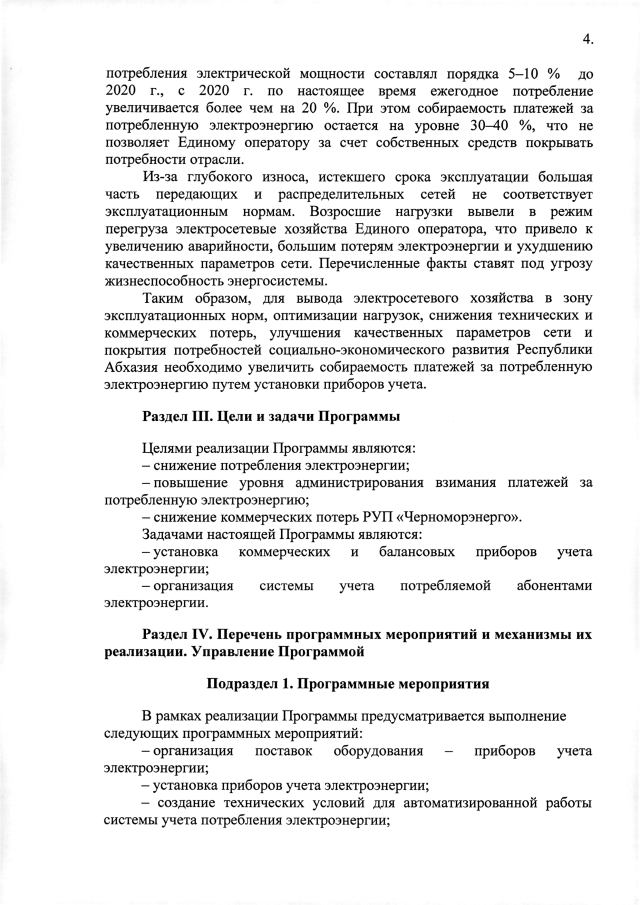 4.

потребления электрической мощности составлял порядка 5–10 % до 2020 г., с 2020 г. по настоящее время ежегодное потребление увеличивается более чем на 20 %. При этом собираемость платежей за потребленную электроэнергию остается на уровне 30–40 %, что не позволяет Единому оператору за счет собственных средств покрывать потребности отрасли.

Из-за глубокого износа, истекшего срока эксплуатации большая часть передающих и распределительных сетей не соответствует эксплуатационным нормам. Возросшие нагрузки вывели в режим перегруза электросетевые хозяйства Единого оператора, что привело к увеличению аварийности, большим потерям электроэнергии и ухудшению качественных параметров сети. Перечисленные факты ставят под угрозу жизнеспособность энергосистемы.

Таким образом, для вывода электросетевого хозяйства в зону эксплуатационных норм, оптимизации нагрузок, снижения технических и коммерческих потерь, улучшения качественных параметров сети и покрытия потребностей социально-экономического развития Республики Абхазия необходимо увеличить собираемость платежей за потребленную электроэнергию путем установки приборов учета.

Раздел III. Цели и задачи Программы

Целями реализации Программы являются:
– снижение потребления электроэнергии;
– повышение уровня администрирования взимания платежей за потребленную электроэнергию;
– снижение коммерческих потерь РУП «Черноморэнерго».
Задачами настоящей Программы являются:
– установка коммерческих и балансовых приборов учета электроэнергии;
– организация системы учета потребляемой абонентами электроэнергии.

Раздел IV. Перечень программных мероприятий и механизмы их реализации. Управление Программой

Подраздел 1. Программные мероприятия

В рамках реализации Программы предусматривается выполнение следующих программных мероприятий:
– организация поставок оборудования – приборов учета электроэнергии;
– установка приборов учета электроэнергии;
– создание технических условий для автоматизированной работы системы учета потребления электроэнергии;